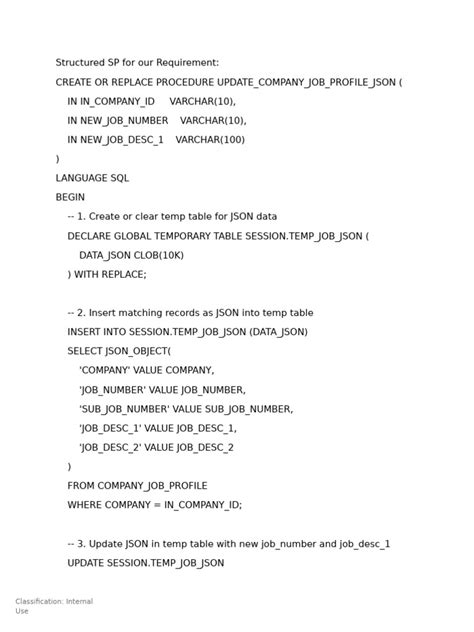 Structured SP for our Requirement:

CREATE OR REPLACE PROCEDURE UPDATE_COMPANY_JOB_PROFILE_JSON (
IN IN_COMPANY_ID VARCHAR(10),
IN NEW_JOB_NUMBER VARCHAR(10),
IN NEW_JOB_DESC_1 VARCHAR(100)
)
LANGUAGE SQL
BEGIN
-- 1. Create or clear temp table for JSON data
DECLARE GLOBAL TEMPORARY TABLE SESSION.TEMP_JOB_JSON (
DATA_JSON CLOB(10K)
) WITH REPLACE;

-- 2. Insert matching records as JSON into temp table
INSERT INTO SESSION.TEMP_JOB_JSON (DATA_JSON)
SELECT JSON_OBJECT(
'COMPANY' VALUE COMPANY,
'JOB_NUMBER' VALUE JOB_NUMBER,
'SUB_JOB_NUMBER' VALUE SUB_JOB_NUMBER,
'JOB_DESC_1' VALUE JOB_DESC_1,
'JOB_DESC_2' VALUE JOB_DESC_2
)
FROM COMPANY_JOB_PROFILE
WHERE COMPANY = IN_COMPANY_ID;

-- 3. Update JSON in temp table with new job_number and job_desc_1
UPDATE SESSION.TEMP_JOB_JSON

Classification: Internal Use